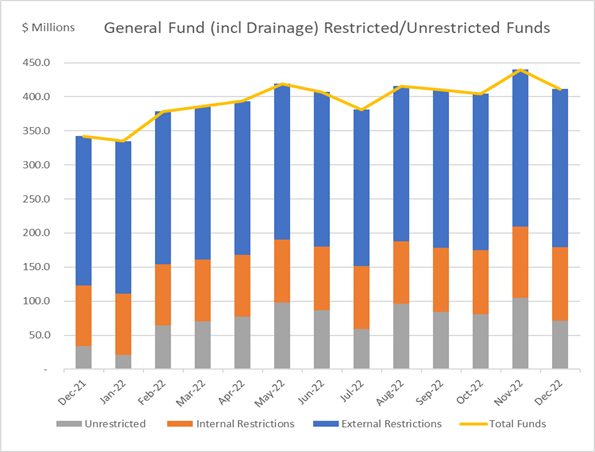 $ Millions

General Fund (incl Drainage) Restricted/Unrestricted Funds

450.0
400.0
350.0
300.0
250.0
200.0
150.0
100.0
50.0
-

Dec-21
Jan-22
Feb-22
Mar-22
Apr-22
May-22
Jun-22
Jul-22
Aug-22
Sep-22
Oct-22
Nov-22
Dec-22

Unrestricted
Internal Restrictions
External Restrictions
Total Funds